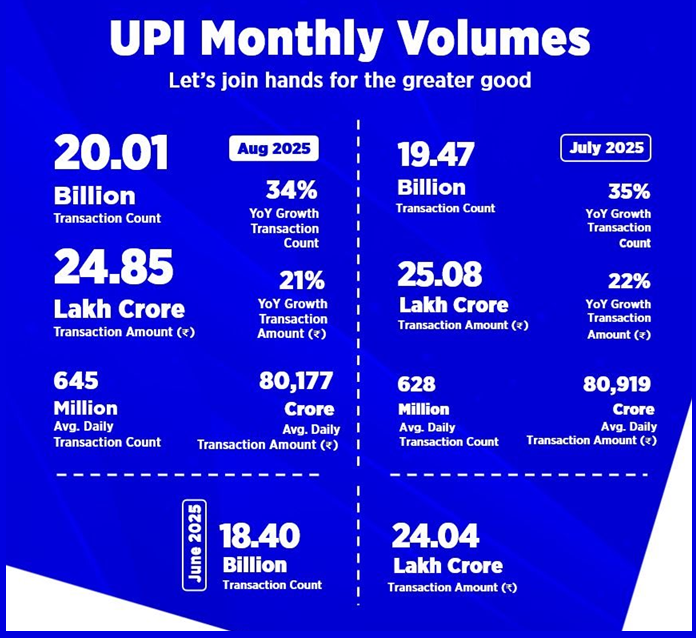 UPI Monthly Volumes
Let's join hands for the greater good

20.01
Billion
Transaction Count

Aug 2025

34%
YoY Growth Transaction Count

24.85
Lakh Crore
Transaction Amount (₹)

21%
YoY Growth Transaction Amount (₹)

645
Million
Avg. Daily Transaction Count

80,177
Crore
Avg. Daily Transaction Amount (₹)

19.47
Billion
Transaction Count

July 2025

35%
YoY Growth Transaction Count

25.08
Lakh Crore
Transaction Amount (₹)

22%
YoY Growth Transaction Amount (₹)

628
Million
Avg. Daily Transaction Count

80,919
Crore
Avg. Daily Transaction Amount (₹)

June 2025

18.40
Billion
Transaction Count

24.04
Lakh Crore
Transaction Amount (₹)